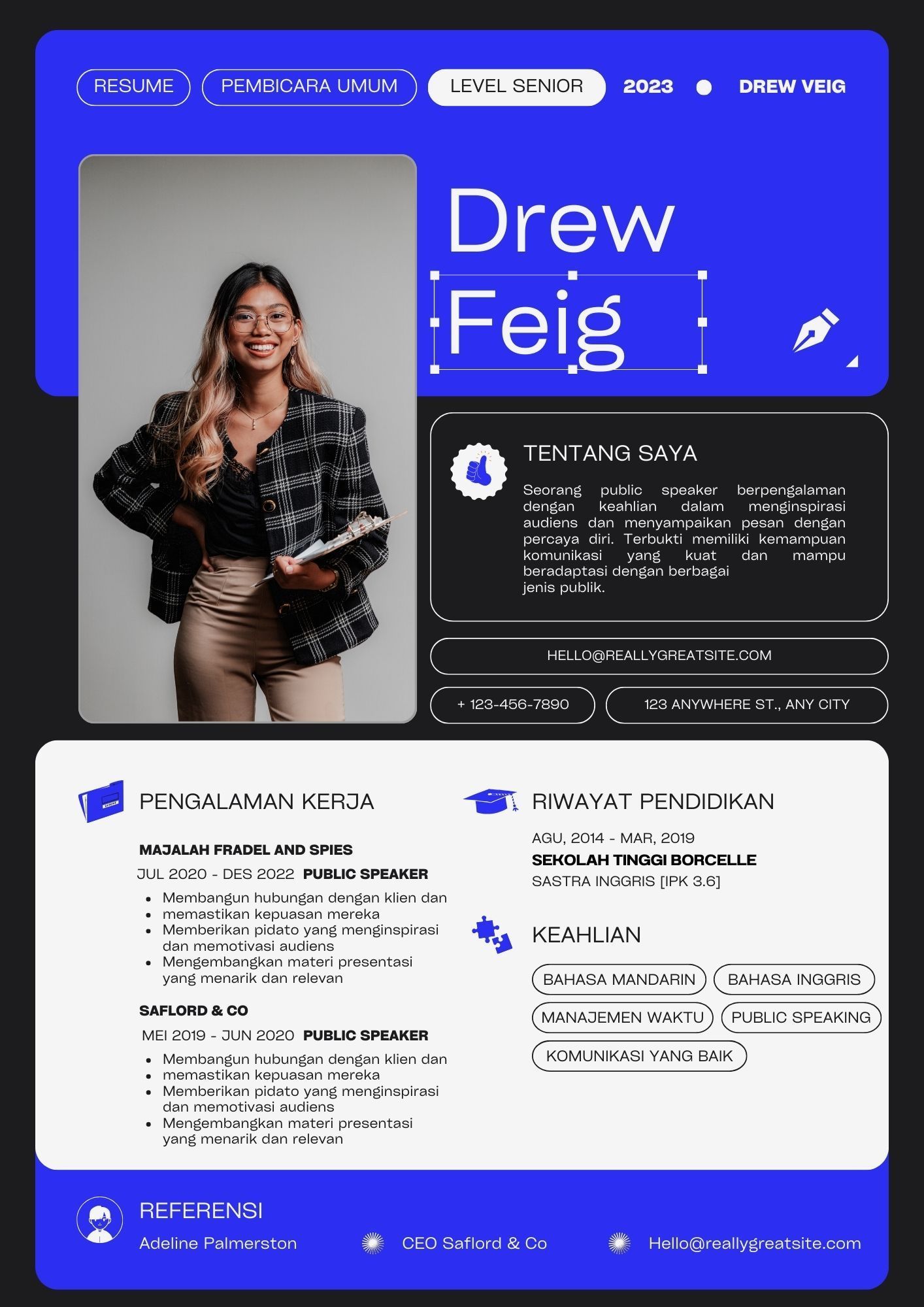 RESUME PEMBICARA UMUM LEVEL SENIOR 2023 DREW VEIG

Drew Feig

TENTANG SAYA

Seorang public speaker berpengalaman dengan keahlian dalam menginspirasi audiens dan menyampaikan pesan dengan percaya diri. Terbukti memiliki kemampuan komunikasi yang kuat dan mampu beradaptasi dengan berbagai jenis publik.

HELLO@REALLYGREATSITE.COM

+ 123-456-7890

123 ANYWHERE ST., ANY CITY

PENGALAMAN KERJA

MAJALAH FRADEL AND SPIES
JUL 2020 - DES 2022 PUBLIC SPEAKER
• Membangun hubungan dengan klien dan
• memastikan kepuasan mereka
• Memberikan pidato yang menginspirasi dan memotivasi audiens
• Mengembangkan materi presentasi yang menarik dan relevan

SAFLORD & CO
MEI 2019 - JUN 2020 PUBLIC SPEAKER
• Membangun hubungan dengan klien dan
• memastikan kepuasan mereka
• Memberikan pidato yang menginspirasi dan memotivasi audiens
• Mengembangkan materi presentasi yang menarik dan relevan

RIWAYAT PENDIDIKAN

AGU, 2014 - MAR, 2019
SEKOLAH TINGGI BORCELLE
SASTRA INGGRIS [IPK 3.6]

KEAHLIAN

BAHASA MANDARIN
BAHASA INGGRIS
MANAJEMEN WAKTU
PUBLIC SPEAKING
KOMUNIKASI YANG BAIK

REFERENSI

Adeline Palmerston CEO Saflord & Co Hello@reallygreatsite.com